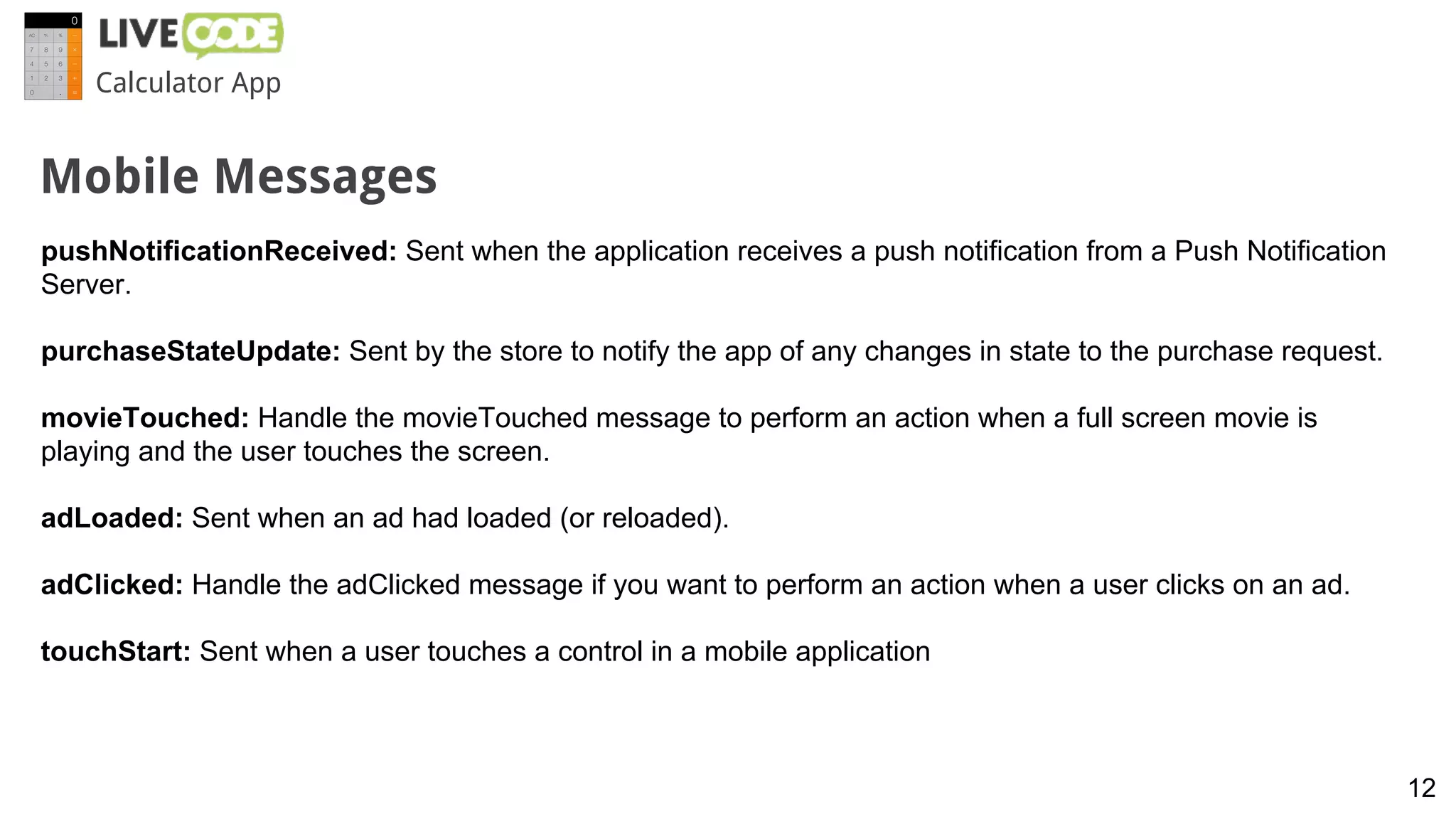 LIVE CODE
Calculator App

Mobile Messages

pushNotificationReceived: Sent when the application receives a push notification from a Push Notification Server.

purchaseStateUpdate: Sent by the store to notify the app of any changes in state to the purchase request.

movieTouched: Handle the movieTouched message to perform an action when a full screen movie is playing and the user touches the screen.

adLoaded: Sent when an ad had loaded (or reloaded).

adClicked: Handle the adClicked message if you want to perform an action when a user clicks on an ad.

touchStart: Sent when a user touches a control in a mobile application

12